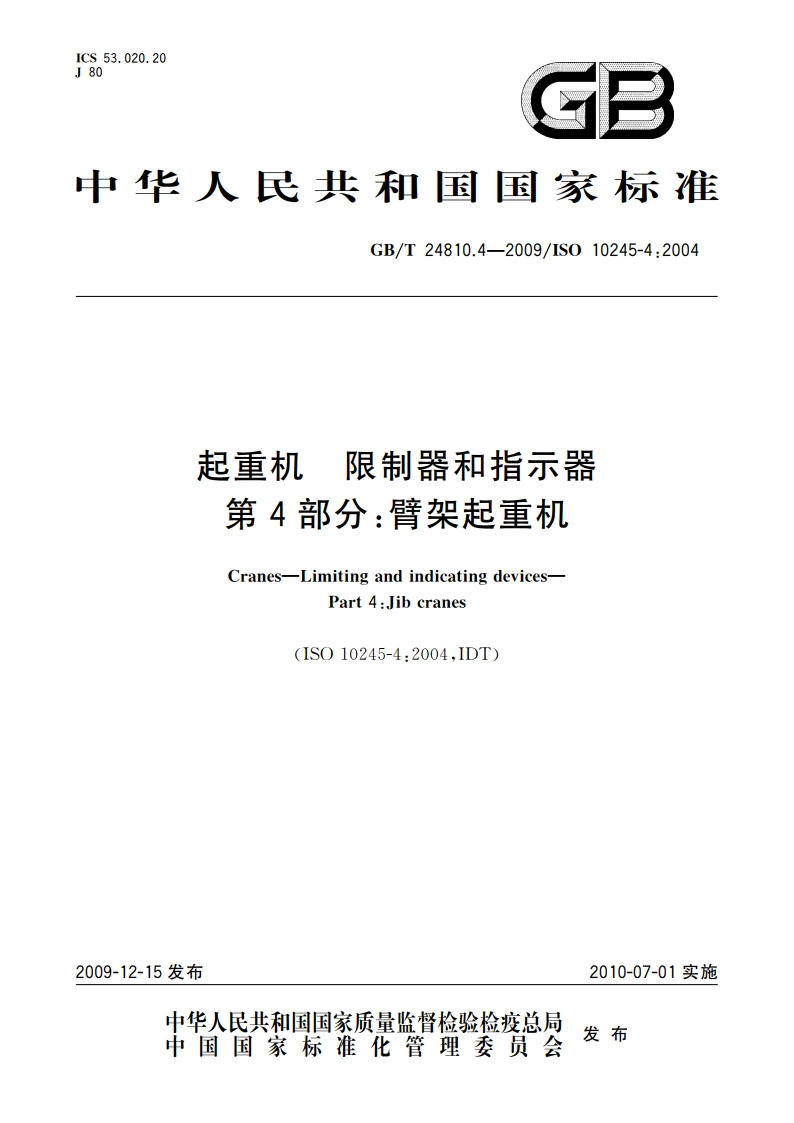 ICS 53.020.20
J 80

GB

中华人民共和国国家标准

GB/T 24810.4—2009/ISO 10245-4:2004

起重机　限制器和指示器
第4部分:臂架起重机

Cranes—Limiting and indicating devices—
Part 4:Jib cranes

(ISO 10245-4:2004,IDT)

2009-12-15 发布

2010-07-01 实施

中华人民共和国国家质量监督检验检疫总局
中国国家标准化管理委员会
发布